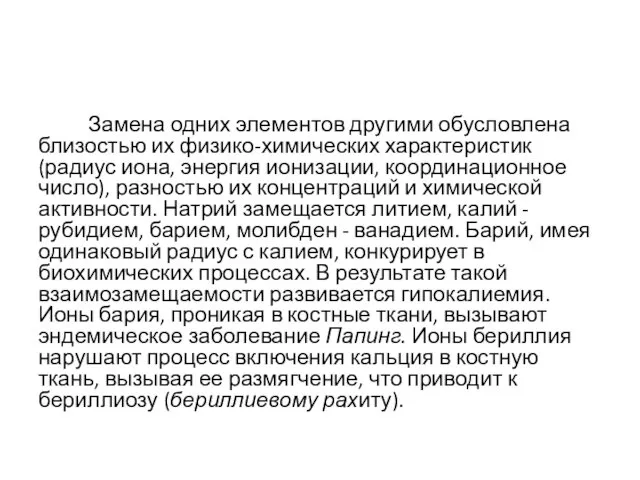 Замена одних элементов другими обусловлена близостью их физико-химических характеристик (радиус иона, энергия ионизации, координационное число), разностью их концентраций и химической активности. Натрий замещается литием, калий - рубидием, барием, молибден - ванадием. Барий, имея одинаковый радиус с калием, конкурирует в биохимических процессах. В результате такой взаимозамещаемости развивается гипокалиемия. Ионы бария, проникая в костные ткани, вызывают эндемическое заболевание Папинг. Ионы бериллия нарушают процесс включения кальция в костную ткань, вызывая ее размягчение, что приводит к бериллиозу (бериллиевому рахиту).